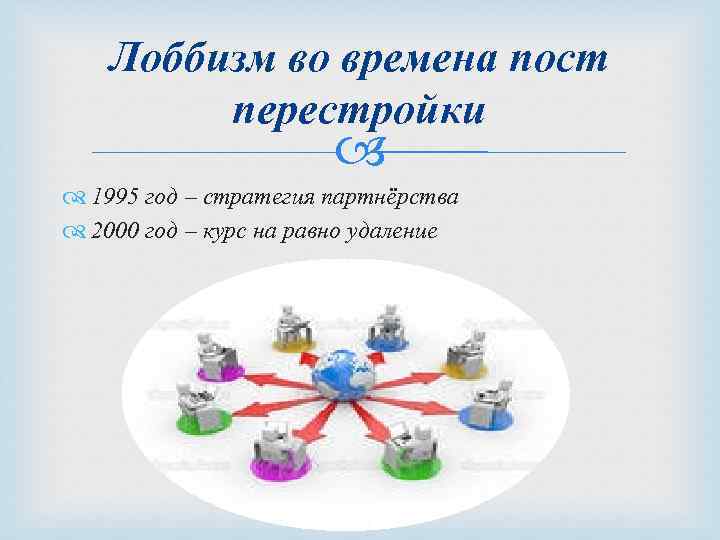 Лоббизм во времена пост перестройки

1995 год – стратегия партнёрства
2000 год – курс на равно удаление